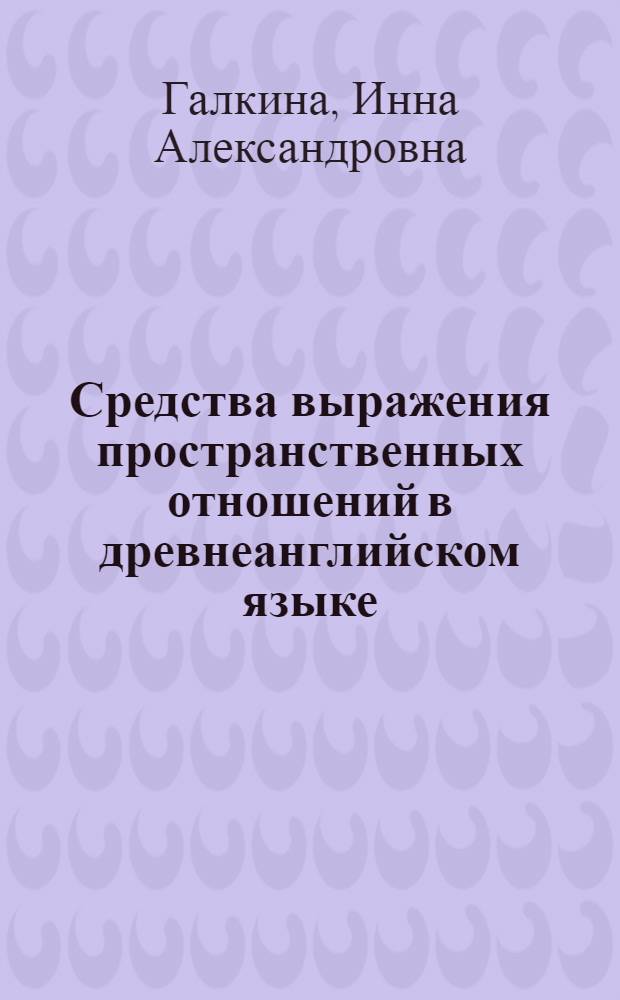 Галкина, Инна Александровна

Средства выражения пространственных отношений в древнеанглийском языке